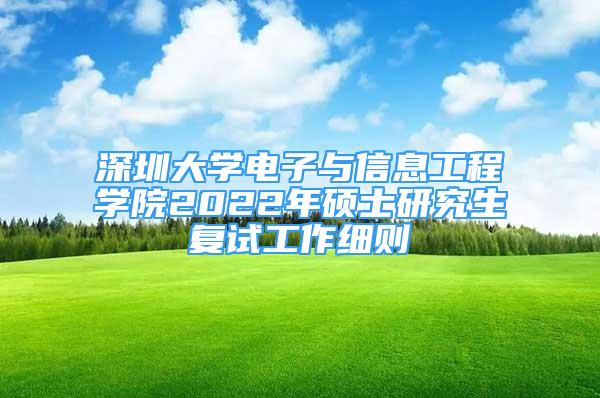 深圳大学电子与信息工程学院2022年硕士研究生复试工作细则